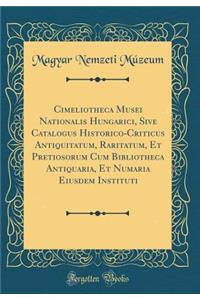 Magyar Nemzeti Múzeum

Cimeliotheca Musei Nationalis Hungarici, Sive Catalogus Historico-Criticus Antiquitatum, Raritatum, Et Pretiosorum Cum Bibliotheca Antiquaria, Et Numaria Eiusdem Instituti

Forgotten Books